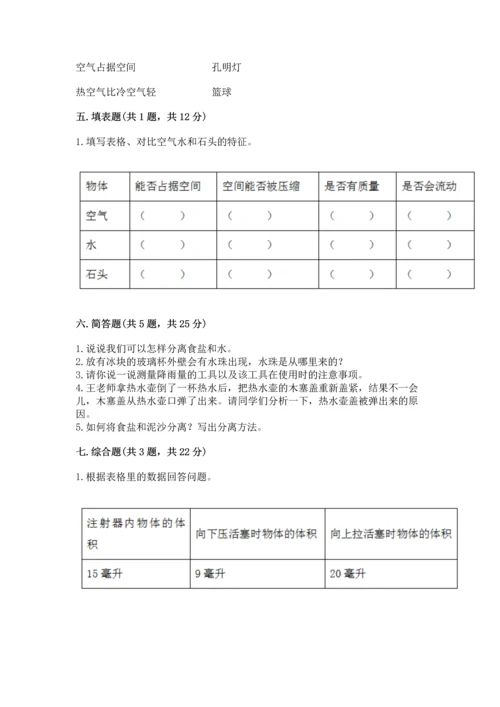 空气占据空间　　　　　　孔明灯

热空气比冷空气轻　　　　篮球

五. 填表题(共 1 题，共 12 分)

1. 填写表格、对比空气水和石头的特征。

| 物体 | 能否占据空间 | 空间能否被压缩 | 是否有质量 | 是否会流动 |
|---|---|---|---|---|
| 空气 | ( ) | ( ) | ( ) | ( ) |
| 水 | ( ) | ( ) | ( ) | ( ) |
| 石头 | ( ) | ( ) | ( ) | ( ) |

六. 简答题(共 5 题，共 25 分)

1. 说说我们可以怎样分离食盐和水。
2. 放有冰块的玻璃杯外壁会有水珠出现，水珠是从哪里来的？
3. 请你说一说测量降雨量的工具以及该工具在使用时的注意事项。
4. 王老师拿热水壶倒了一杯热水后，把热水壶的木塞盖重新盖紧，结果不一会儿，木塞盖从热水壶口弹了出来。请同学们分析一下，热水壶盖被弹出来的原因。
5. 如何将食盐和泥沙分离？写出分离方法。

七. 综合题(共 3 题，共 22 分)

1. 根据表格里的数据回答问题。

| 注射器内物体的体积 | 向下压活塞时物体的体积 | 向上拉活塞时物体的体积 |
|---|---|---|
| 15 毫升 | 9 毫升 | 20 毫升 |